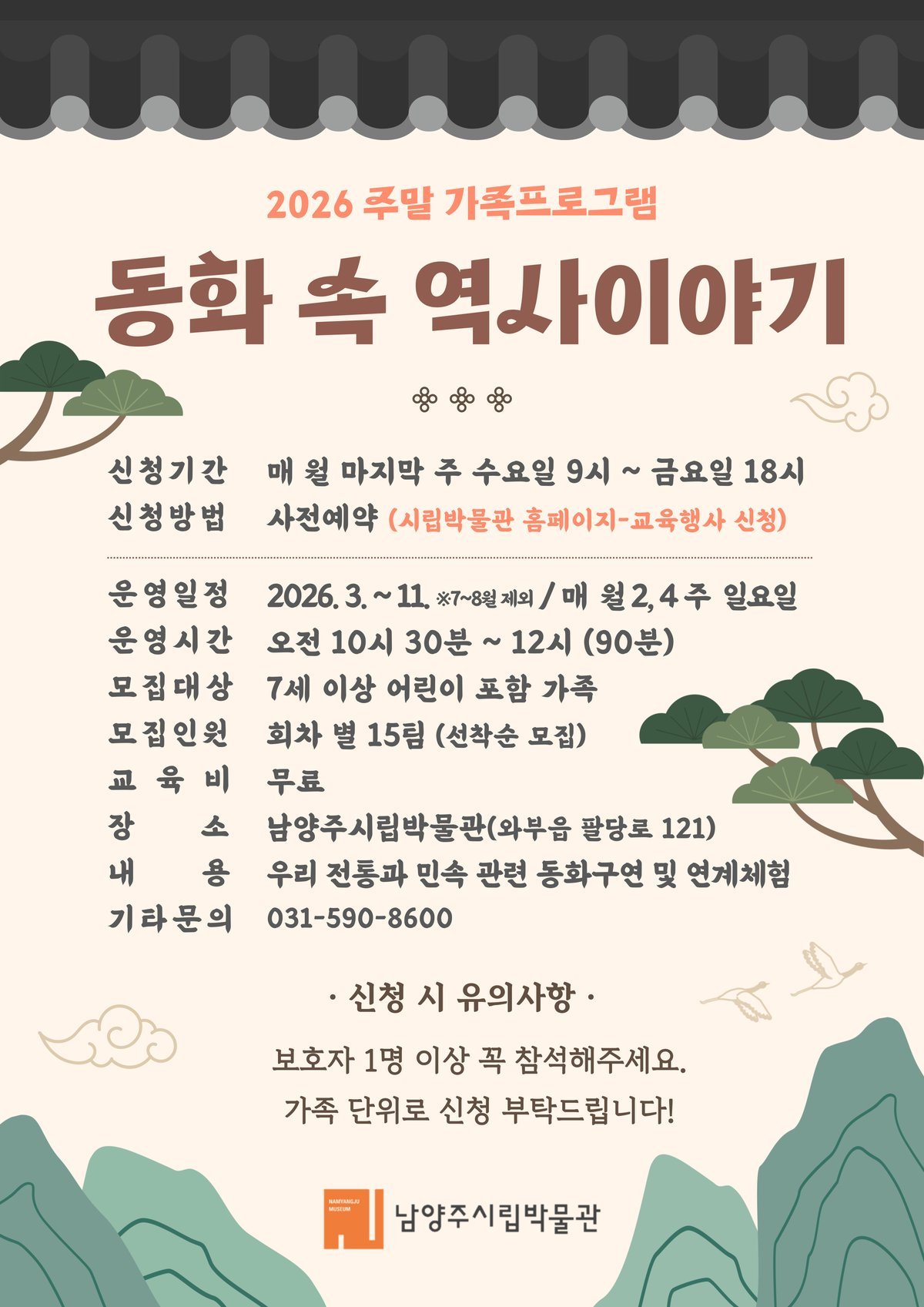 2026 주말 가족프로그램

동화 속 역사이야기

신청기간 매 월 마지막 주 수요일 9시 ~ 금요일 18시
신청방법 사전예약 (시립박물관 홈페이지-교육행사 신청)

운영일정 2026. 3. ~ 11. ※7~8월 제외 / 매 월 2, 4 주 일요일
운영시간 오전 10시 30분 ~ 12시 (90분)
모집대상 7세 이상 어린이 포함 가족
모집인원 회차 별 15팀 (선착순 모집)
교 육 비 무료
장 소 남양주시립박물관(와부읍 팔당로 121)
내 용 우리 전통과 민속 관련 동화구연 및 연계체험
기타문의 031-590-8600

· 신청 시 유의사항 ·

보호자 1명 이상 꼭 참석해주세요.
가족 단위로 신청 부탁드립니다!

NAMYANGJU MUSEUM 남양주시립박물관